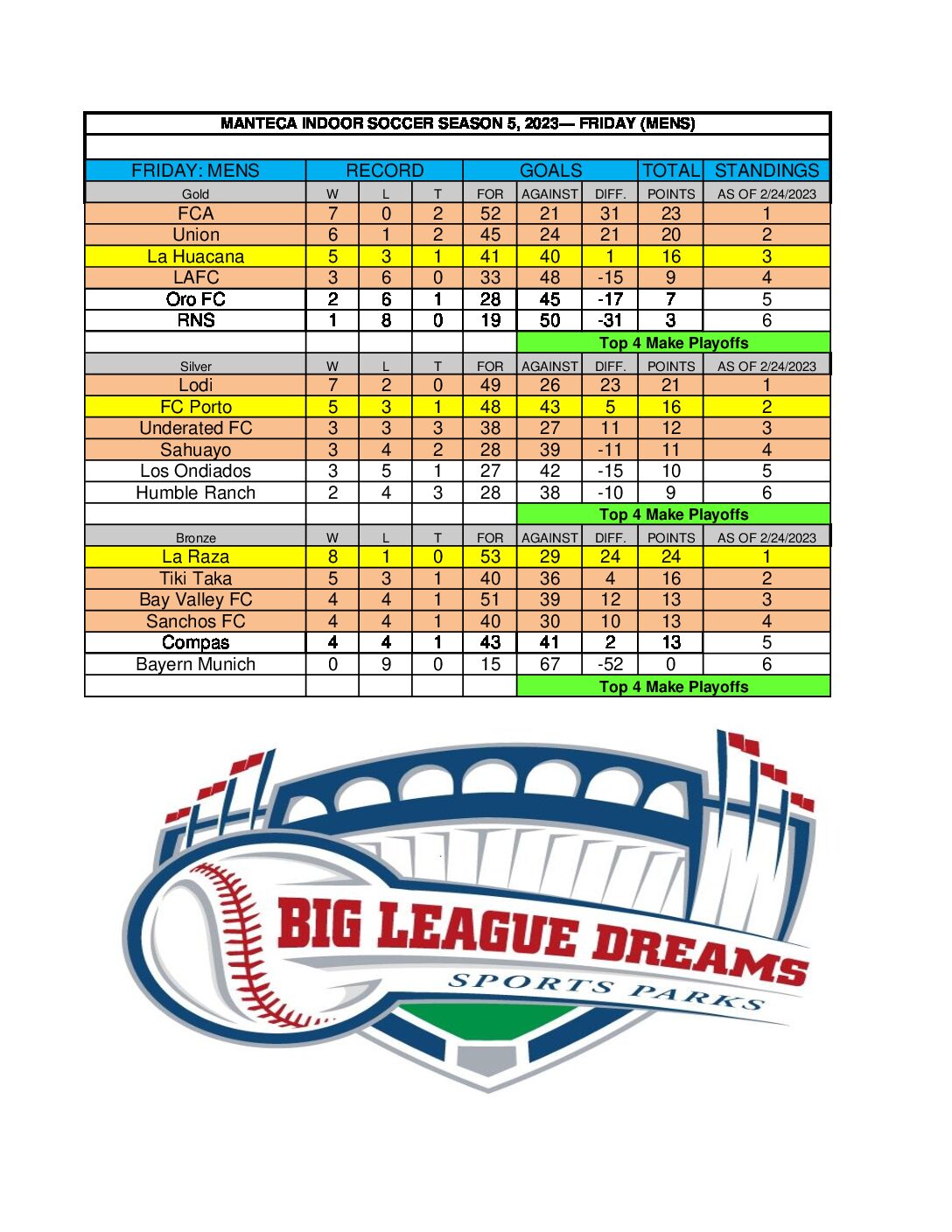 MANTECA INDOOR SOCCER SEASON 5, 2023— FRIDAY (MENS)

| FRIDAY: MENS | RECORD | | | GOALS | | | TOTAL | STANDINGS |
|---|---|---|---|---|---|---|---|---|
| Gold | W | L | T | FOR | AGAINST | DIFF. | POINTS | AS OF 2/24/2023 |
| FCA | 7 | 0 | 2 | 52 | 21 | 31 | 23 | 1 |
| Union | 6 | 1 | 2 | 45 | 24 | 21 | 20 | 2 |
| La Huacana | 5 | 3 | 1 | 41 | 40 | 1 | 16 | 3 |
| LAFC | 3 | 6 | 0 | 33 | 48 | -15 | 9 | 4 |
| Oro FC | 2 | 6 | 1 | 28 | 45 | -17 | 7 | 5 |
| RNS | 1 | 8 | 0 | 19 | 50 | -31 | 3 | 6 |
| | | | | | Top 4 Make Playoffs | | | |
| Silver | W | L | T | FOR | AGAINST | DIFF. | POINTS | AS OF 2/24/2023 |
| Lodi | 7 | 2 | 0 | 49 | 26 | 23 | 21 | 1 |
| FC Porto | 5 | 3 | 1 | 48 | 43 | 5 | 16 | 2 |
| Underated FC | 3 | 3 | 3 | 38 | 27 | 11 | 12 | 3 |
| Sahuayo | 3 | 4 | 2 | 28 | 39 | -11 | 11 | 4 |
| Los Ondiados | 3 | 5 | 1 | 27 | 42 | -15 | 10 | 5 |
| Humble Ranch | 2 | 4 | 3 | 28 | 38 | -10 | 9 | 6 |
| | | | | | Top 4 Make Playoffs | | | |
| Bronze | W | L | T | FOR | AGAINST | DIFF. | POINTS | AS OF 2/24/2023 |
| La Raza | 8 | 1 | 0 | 53 | 29 | 24 | 24 | 1 |
| Tiki Taka | 5 | 3 | 1 | 40 | 36 | 4 | 16 | 2 |
| Bay Valley FC | 4 | 4 | 1 | 51 | 39 | 12 | 13 | 3 |
| Sanchos FC | 4 | 4 | 1 | 40 | 30 | 10 | 13 | 4 |
| Compas | 4 | 4 | 1 | 43 | 41 | 2 | 13 | 5 |
| Bayern Munich | 0 | 9 | 0 | 15 | 67 | -52 | 0 | 6 |
| | | | | | Top 4 Make Playoffs | | | |

BIG LEAGUE DREAMS
SPORTS PARKS